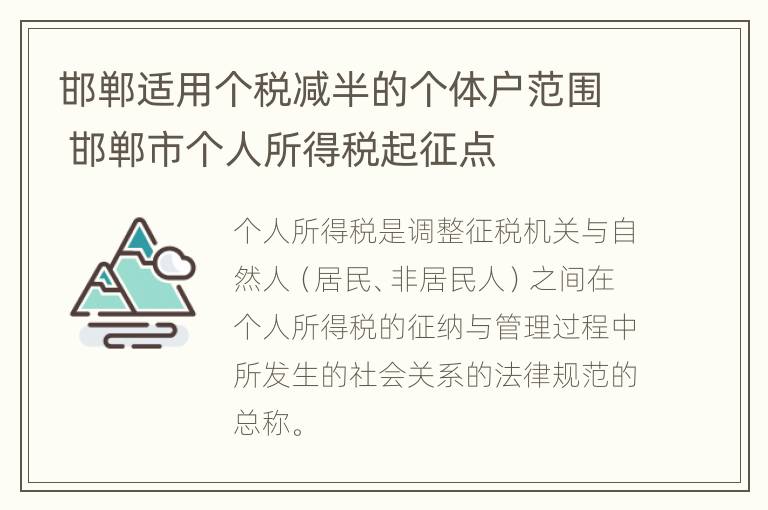 邯郸适用个税减半的个体户范围 邯郸市个人所得税起征点

个人所得税是调整征税机关与自然人（居民、非居民人）之间在个人所得税的征纳与管理过程中所发生的社会关系的法律规范的总称。